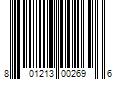 8 01213 00269 6